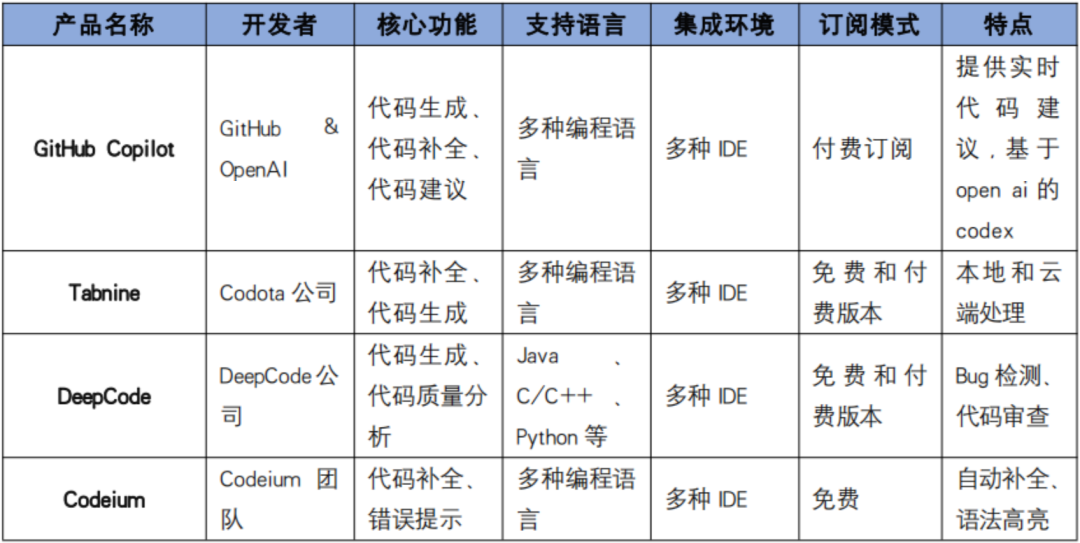 | 产品名称 | 开发者 | 核心功能 | 支持语言 | 集成环境 | 订阅模式 | 特点 |
|---|---|---|---|---|---|---|
| GitHub Copilot | GitHub & OpenAI | 代码生成、代码补全、代码建议 | 多种编程语言 | 多种IDE | 付费订阅 | 提供实时代码建议，基于open ai的codex |
| Tabnine | Codota公司 | 代码补全、代码生成 | 多种编程语言 | 多种IDE | 免费和付费版本 | 本地和云端处理 |
| DeepCode | DeepCode公司 | 代码生成、代码质量分析 | Java、C/C++、Python等 | 多种IDE | 免费和付费版本 | Bug检测、代码审查 |
| Codeium | Codeium团队 | 代码补全、错误提示 | 多种编程语言 | 多种IDE | 免费 | 自动补全、语法高亮 |